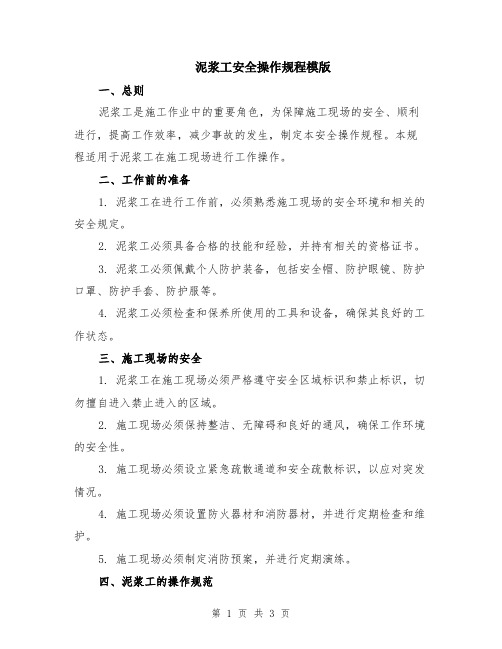 泥浆工安全操作规程模版

一、总则

泥浆工是施工作业中的重要角色，为保障施工现场的安全、顺利进行，提高工作效率，减少事故的发生，制定本安全操作规程。本规程适用于泥浆工在施工现场进行工作操作。

二、工作前的准备

1. 泥浆工在进行工作前，必须熟悉施工现场的安全环境和相关的安全规定。

2. 泥浆工必须具备合格的技能和经验，并持有相关的资格证书。

3. 泥浆工必须佩戴个人防护装备，包括安全帽、防护眼镜、防护口罩、防护手套、防护服等。

4. 泥浆工必须检查和保养所使用的工具和设备，确保其良好的工作状态。

三、施工现场的安全

1. 泥浆工在施工现场必须严格遵守安全区域标识和禁止标识，切勿擅自进入禁止进入的区域。

2. 施工现场必须保持整洁、无障碍和良好的通风，确保工作环境的安全性。

3. 施工现场必须设立紧急疏散通道和安全疏散标识，以应对突发情况。

4. 施工现场必须设置防火器材和消防器材，并进行定期检查和维护。

5. 施工现场必须制定消防预案，并进行定期演练。

四、泥浆工的操作规范

第 1 页 共 3 页